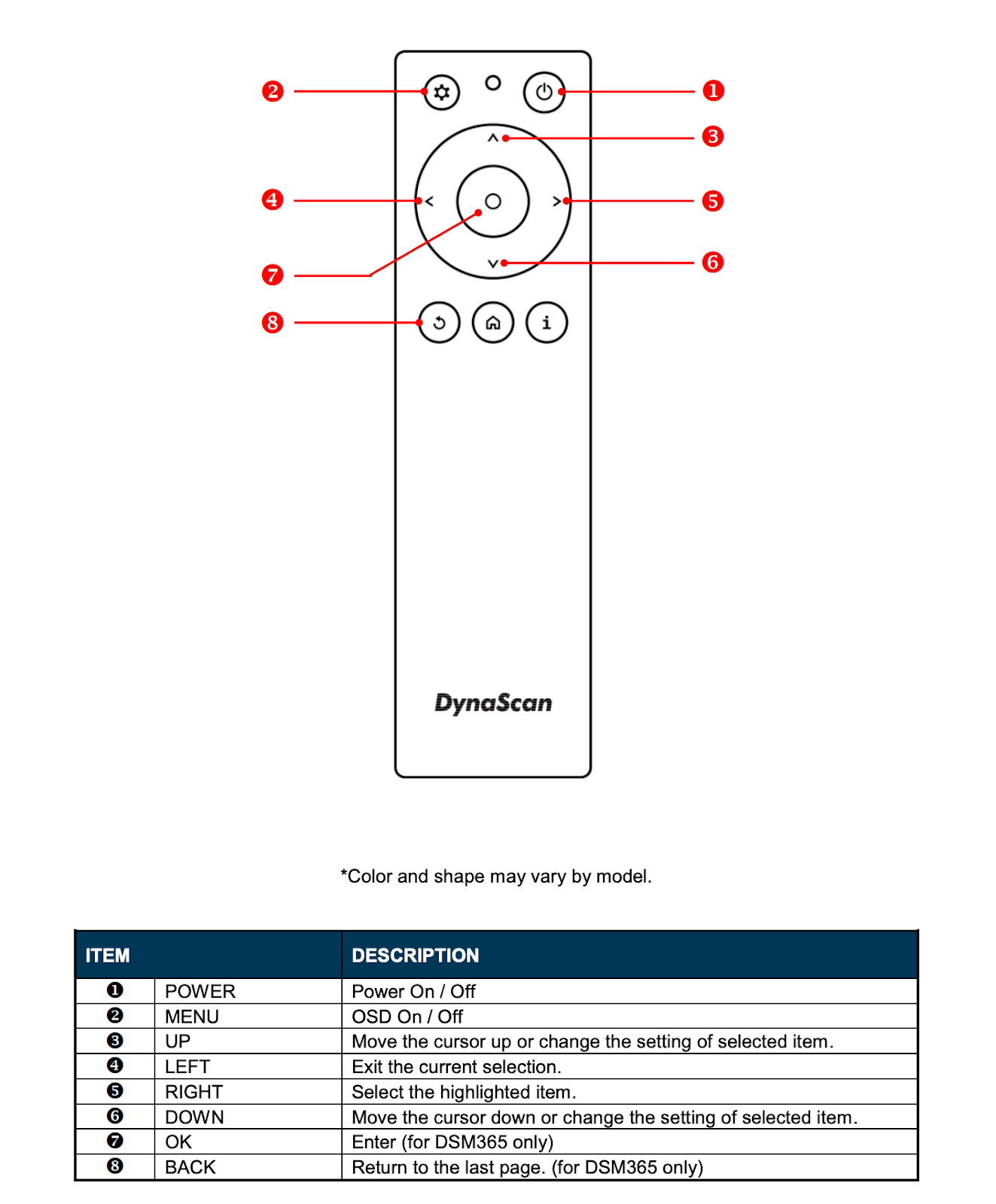 ❷ ❶
❸
❹ ❺
❼ ❻
❽

i

DynaScan

*Color and shape may vary by model.

| ITEM | | DESCRIPTION |
|---|---|---|
| ❶ | POWER | Power On / Off |
| ❷ | MENU | OSD On / Off |
| ❸ | UP | Move the cursor up or change the setting of selected item. |
| ❹ | LEFT | Exit the current selection. |
| ❺ | RIGHT | Select the highlighted item. |
| ❻ | DOWN | Move the cursor down or change the setting of selected item. |
| ❼ | OK | Enter (for DSM365 only) |
| ❽ | BACK | Return to the last page. (for DSM365 only) |